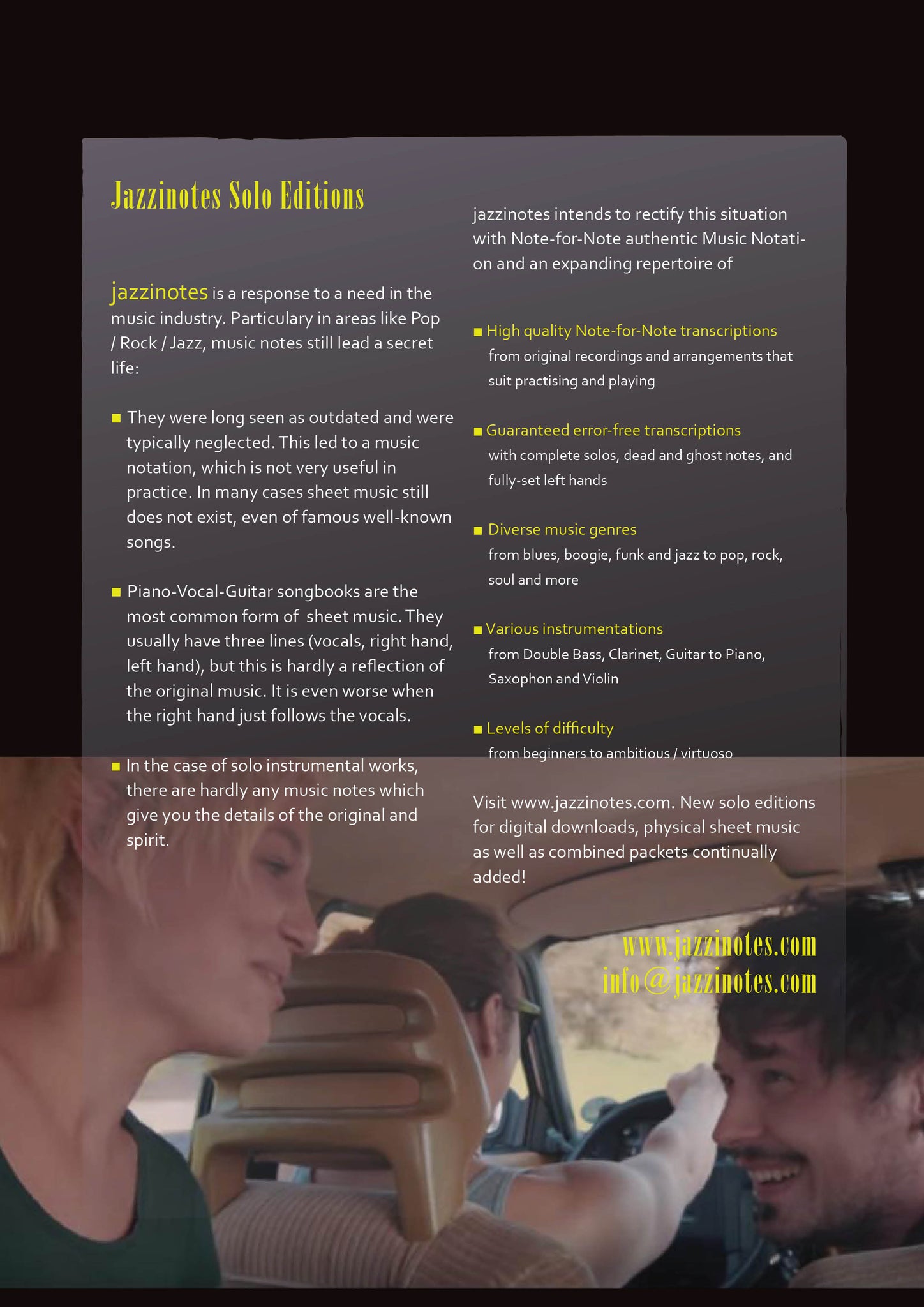 Jazzinotes Solo Editions

jazzinotes is a response to a need in the music industry. Particulary in areas like Pop / Rock / Jazz, music notes still lead a secret life:

■ They were long seen as outdated and were typically neglected. This led to a music notation, which is not very useful in practice. In many cases sheet music still does not exist, even of famous well-known songs.

■ Piano-Vocal-Guitar songbooks are the most common form of sheet music. They usually have three lines (vocals, right hand, left hand), but this is hardly a reflection of the original music. It is even worse when the right hand just follows the vocals.

■ In the case of solo instrumental works, there are hardly any music notes which give you the details of the original and spirit.

jazzinotes intends to rectify this situation with Note-for-Note authentic Music Notation and an expanding repertoire of

■ High quality Note-for-Note transcriptions
from original recordings and arrangements that suit practising and playing

■ Guaranteed error-free transcriptions
with complete solos, dead and ghost notes, and fully-set left hands

■ Diverse music genres
from blues, boogie, funk and jazz to pop, rock, soul and more

■ Various instrumentations
from Double Bass, Clarinet, Guitar to Piano, Saxophon and Violin

■ Levels of difficulty
from beginners to ambitious / virtuoso

Visit www.jazzinotes.com. New solo editions for digital downloads, physical sheet music as well as combined packets continually added!

www.jazzinotes.com
info@jazzinotes.com